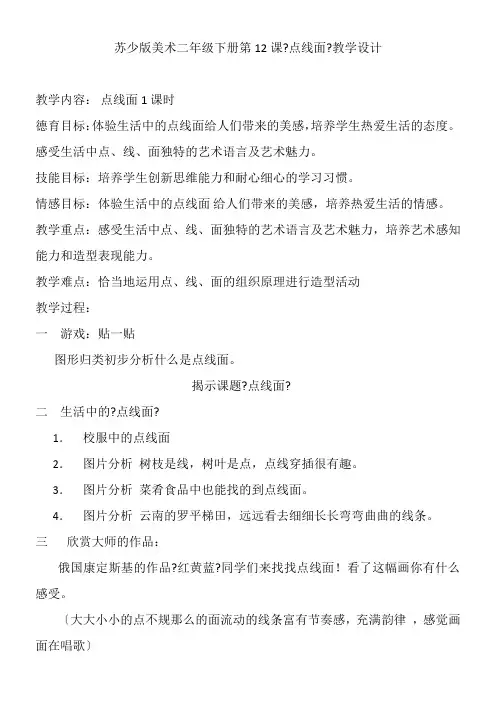 苏少版美术二年级下册第 12 课?点线面?教学设计

教学内容： 点线面 1 课时

德育目标：体验生活中的点线面给人们带来的美感，培养学生热爱生活的态度。感受生活中点、线、面独特的艺术语言及艺术魅力。

技能目标：培养学生创新思维能力和耐心细心的学习习惯。

情感目标：体验生活中的点线面 给人们带来的美感，培养热爱生活的情感。

教学重点：感受生活中点、线、面独特的艺术语言及艺术魅力，培养艺术感知能力和造型表现能力。

教学难点：恰当地运用点、线、面的组织原理进行造型活动

教学过程：

一 游戏：贴一贴

图形归类初步分析什么是点线面。

揭示课题?点线面?

二 生活中的?点线面?

1. 校服中的点线面

2. 图片分析 树枝是线，树叶是点，点线穿插很有趣。

3. 图片分析 菜肴食品中也能找的到点线面。

4. 图片分析 云南的罗平梯田，远远看去细细长长弯弯曲曲的线条。

三 欣赏大师的作品：

俄国康定斯基的作品?红黄蓝?同学们来找找点线面！看了这幅画你有什么感受。

〔大大小小的点不规那么的面流动的线条富有节奏感，充满韵律 ，感觉画面在唱歌〕